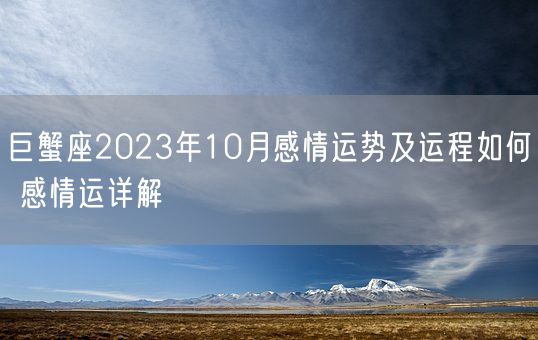 巨蟹座2023年10月感情运势及运程如何 感情运详解